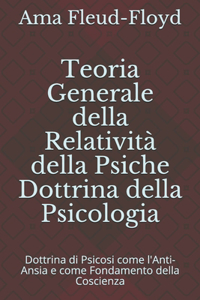 Ama Fleud-Floyd

Teoria Generale della Relatività della Psiche Dottrina della Psicologia

Dottrina di Psicosi come l'Anti-Ansia e come Fondamento della Coscienza